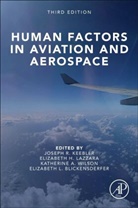 THIRD EDITION

HUMAN FACTORS IN AVIATION AND AEROSPACE

EDITED BY
JOSEPH R. KEEBLER
ELIZABETH H. LAZZARA
KATHERINE A. WILSON
ELIZABETH L. BLICKENSDERFER

AP